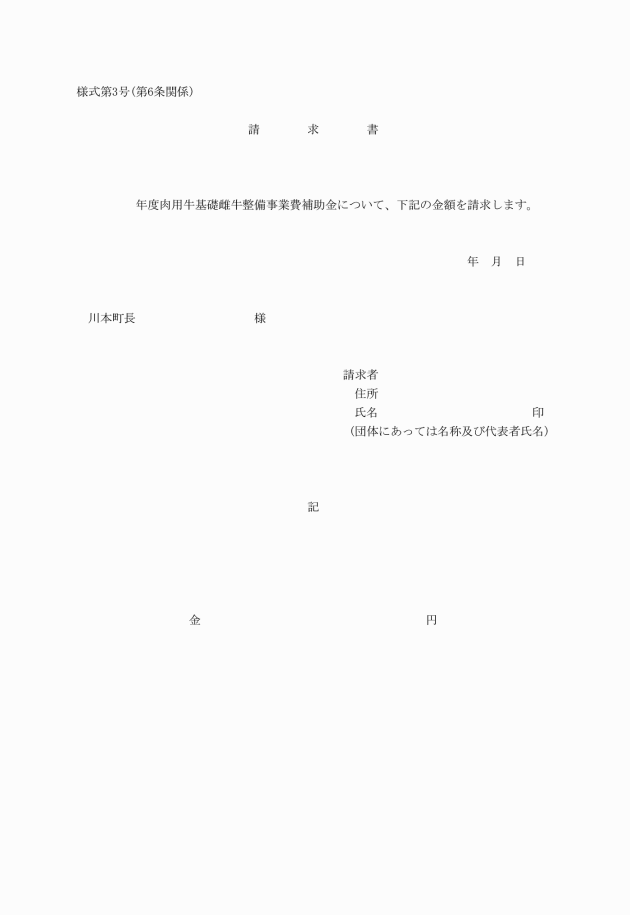 様式第3号(第6条関係)

請　求　書

年度肉用牛基礎雌牛整備事業費補助金について、下記の金額を請求します。

年　月　日

川本町長　様

請求者
住所
氏名　印
(団体にあっては名称及び代表者氏名)

記

金　円